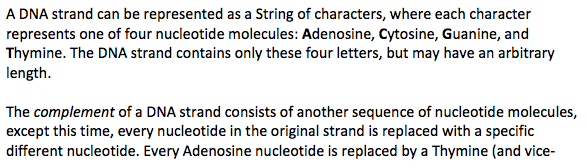 A DNA strand can be represented as a String of characters, where each character represents one of four nucleotide molecules: Adenosine, Cytosine, Guanine, and Thymine. The DNA strand contains only these four letters, but may have an arbitrary length.

The complement of a DNA strand consists of another sequence of nucleotide molecules, except this time, every nucleotide in the original strand is replaced with a specific different nucleotide. Every Adenosine nucleotide is replaced by a Thymine (and vice-